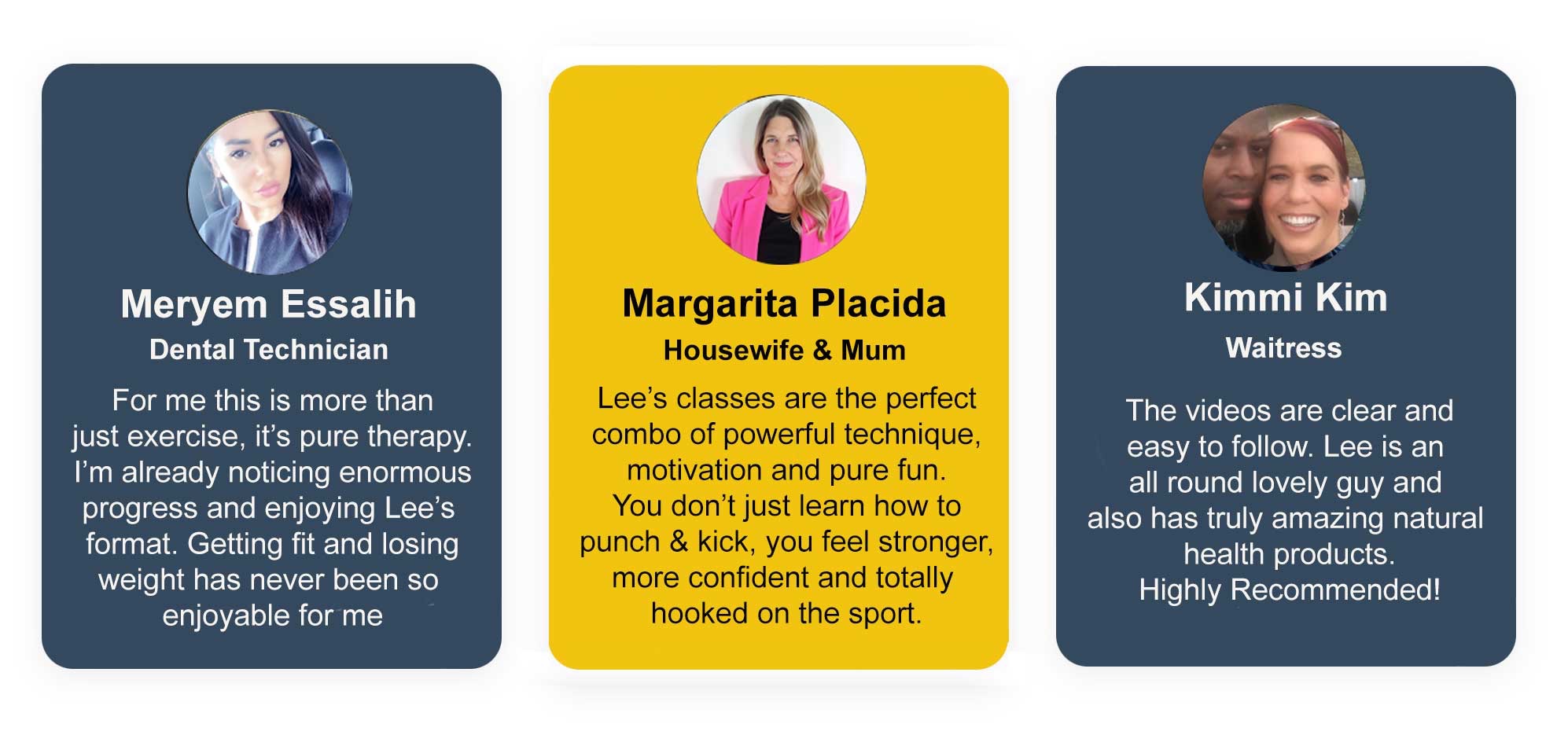 Meryem Essalih
Dental Technician

For me this is more than just exercise, it's pure therapy. I'm already noticing enormous progress and enjoying Lee's format. Getting fit and losing weight has never been so enjoyable for me

Margarita Placida
Housewife & Mum

Lee's classes are the perfect combo of powerful technique, motivation and pure fun. You don't just learn how to punch & kick, you feel stronger, more confident and totally hooked on the sport.

Kimmi Kim
Waitress

The videos are clear and easy to follow. Lee is an all round lovely guy and also has truly amazing natural health products.
Highly Recommended!